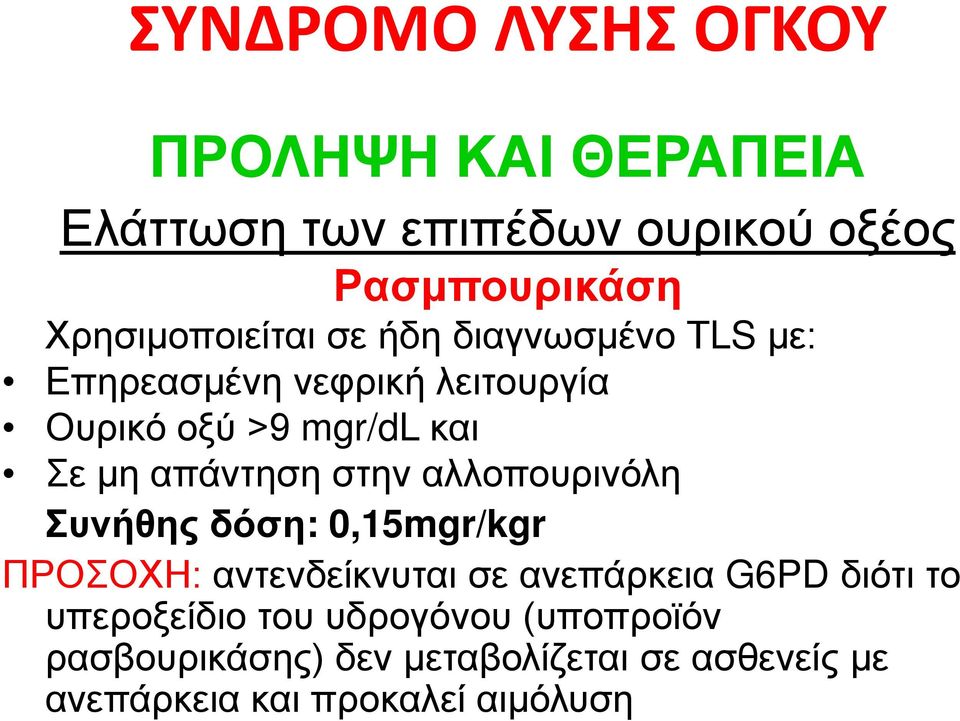 ΣΥΝΔΡΟΜΟ ΛΥΣΗΣ ΟΓΚΟΥ

ΠΡΟΛΗΨΗ ΚΑΙ ΘΕΡΑΠΕΙΑ

Ελάττωση των επιπέδων ουρικού οξέος

Ρασμπουρικάση

Χρησιμοποιείται σε ήδη διαγνωσμένο TLS με:

• Επηρεασμένη νεφρική λειτουργία
• Ουρικό οξύ >9 mgr/dL και
• Σε μη απάντηση στην αλλοπουρινόλη

Συνήθης δόση: 0,15mgr/kgr

ΠΡΟΣΟΧΗ: αντενδείκνυται σε ανεπάρκεια G6PD διότι το υπεροξείδιο του υδρογόνου (υποπροϊόν ρασβουρικάσης) δεν μεταβολίζεται σε ασθενείς με ανεπάρκεια και προκαλεί αιμόλυση